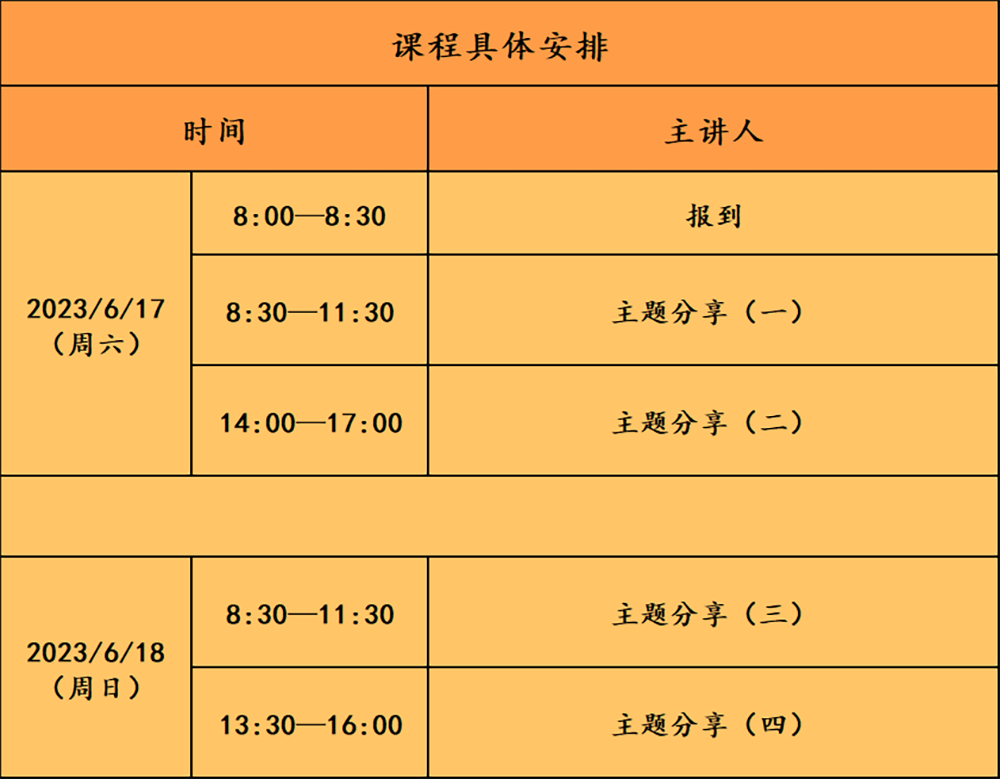 | 课程具体安排 | | |
|---|---|---|
| 时间 | | 主讲人 |
| 2023/6/17（周六） | 8:00—8:30 | 报到 |
| | 8:30—11:30 | 主题分享（一） |
| | 14:00—17:00 | 主题分享（二） |
| | | |
| 2023/6/18（周日） | 8:30—11:30 | 主题分享（三） |
| | 13:30—16:00 | 主题分享（四） |